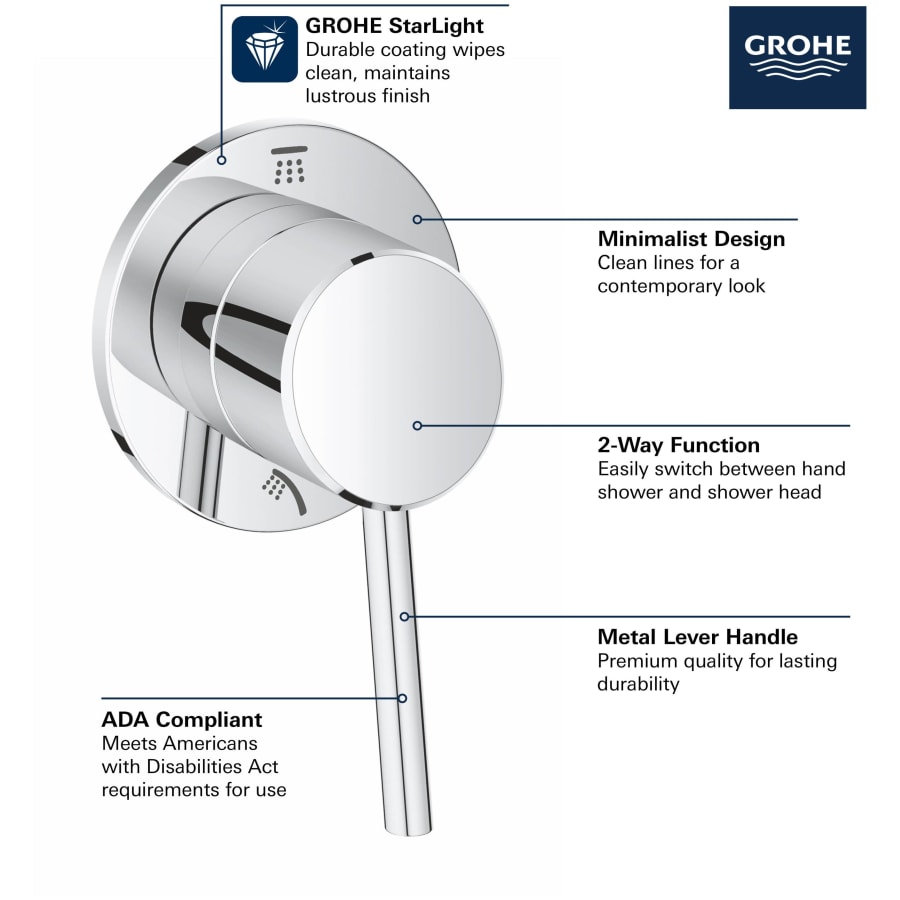 GROHE StarLight
Durable coating wipes clean, maintains lustrous finish

GROHE

Minimalist Design
Clean lines for a contemporary look

2-Way Function
Easily switch between hand shower and shower head

Metal Lever Handle
Premium quality for lasting durability

ADA Compliant
Meets Americans with Disabilities Act requirements for use